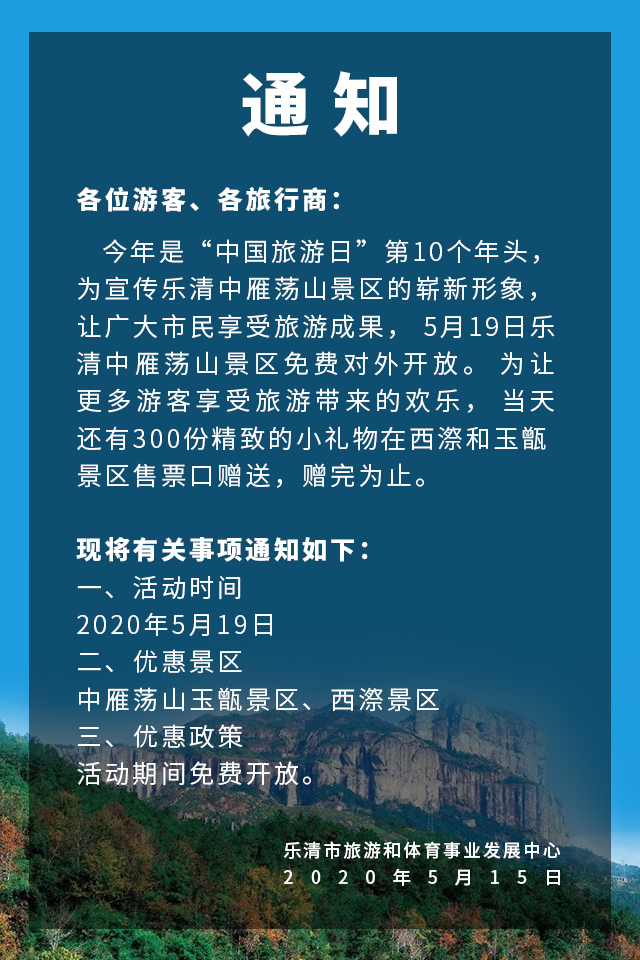 通知

各位游客、各旅行商：

今年是“中国旅游日”第10个年头，为宣传乐清中雁荡山景区的崭新形象，让广大市民享受旅游成果，5月19日乐清中雁荡山景区免费对外开放。为让更多游客享受旅游带来的欢乐，当天还有300份精致的小礼物在西漈和玉甑景区售票口赠送，赠完为止。

现将有关事项通知如下：
一、活动时间
2020年5月19日
二、优惠景区
中雁荡山玉甑景区、西漈景区
三、优惠政策
活动期间免费开放。

乐清市旅游和体育事业发展中心
2020年5月15日